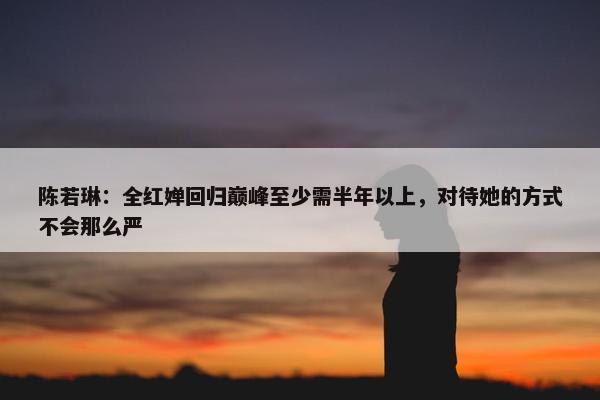 陈若琳：全红婵回归巅峰至少需半年以上，对待她的方式不会那么严